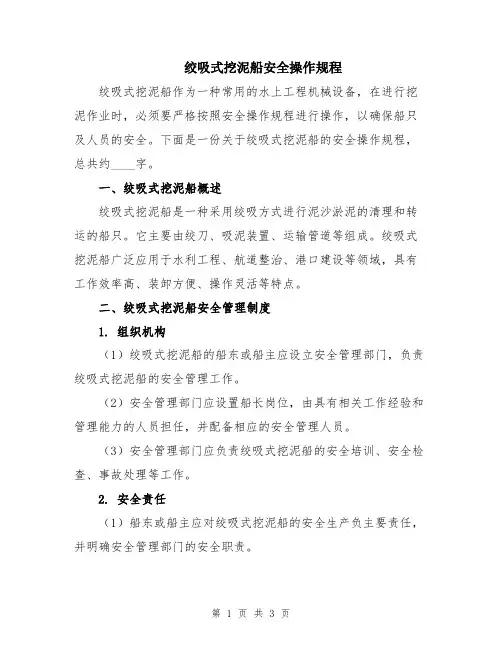 绞吸式挖泥船安全操作规程

绞吸式挖泥船作为一种常用的水上工程机械设备，在进行挖泥作业时，必须要严格按照安全操作规程进行操作，以确保船只及人员的安全。下面是一份关于绞吸式挖泥船的安全操作规程，总共约____字。

一、绞吸式挖泥船概述

绞吸式挖泥船是一种采用绞吸方式进行泥沙淤泥的清理和转运的船只。它主要由绞刀、吸泥装置、运输管道等组成。绞吸式挖泥船广泛应用于水利工程、航道整治、港口建设等领域，具有工作效率高、装卸方便、操作灵活等特点。

二、绞吸式挖泥船安全管理制度

1. 组织机构

（1）绞吸式挖泥船的船东或船主应设立安全管理部门，负责绞吸式挖泥船的安全管理工作。

（2）安全管理部门应设置船长岗位，由具有相关工作经验和管理能力的人员担任，并配备相应的安全管理人员。

（3）安全管理部门应负责绞吸式挖泥船的安全培训、安全检查、事故处理等工作。

2. 安全责任

（1）船东或船主应对绞吸式挖泥船的安全生产负主要责任，并明确安全管理部门的安全职责。

第 1 页 共 3 页